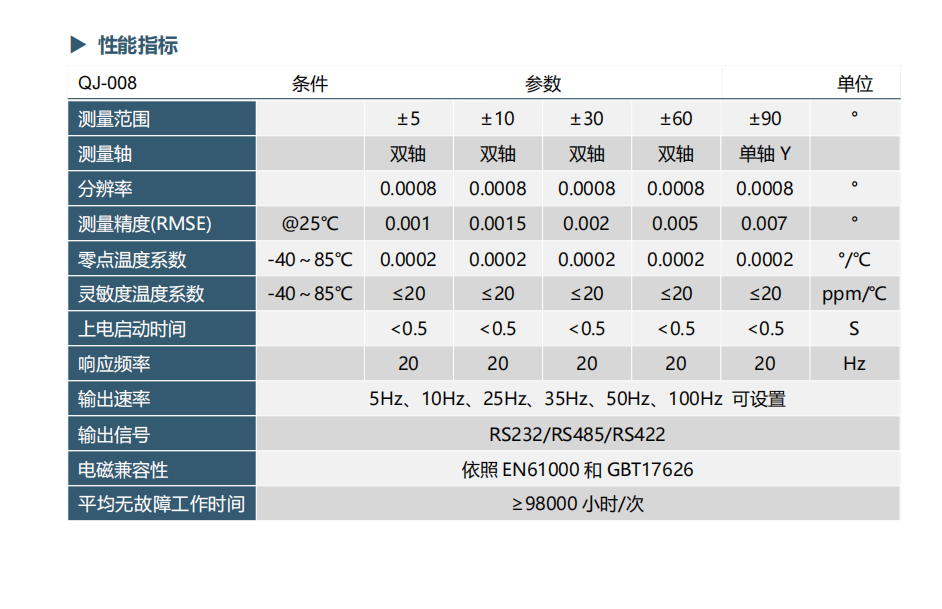 ▶ 性能指标

| QJ-008 | 条件 | 参数 |  |  |  |  | 单位 |
|---|---|---|---|---|---|---|---|
| 测量范围 |  | ±5 | ±10 | ±30 | ±60 | ±90 | ° |
| 测量轴 |  | 双轴 | 双轴 | 双轴 | 双轴 | 单轴Y |  |
| 分辨率 |  | 0.0008 | 0.0008 | 0.0008 | 0.0008 | 0.0008 | ° |
| 测量精度(RMSE) | @25℃ | 0.001 | 0.0015 | 0.002 | 0.005 | 0.007 | ° |
| 零点温度系数 | -40～85℃ | 0.0002 | 0.0002 | 0.0002 | 0.0002 | 0.0002 | °/℃ |
| 灵敏度温度系数 | -40～85℃ | ≤20 | ≤20 | ≤20 | ≤20 | ≤20 | ppm/℃ |
| 上电启动时间 |  | <0.5 | <0.5 | <0.5 | <0.5 | <0.5 | S |
| 响应频率 |  | 20 | 20 | 20 | 20 | 20 | Hz |
| 输出速率 | 5Hz、10Hz、25Hz、35Hz、50Hz、100Hz 可设置 |  |  |  |  |  |  |
| 输出信号 | RS232/RS485/RS422 |  |  |  |  |  |  |
| 电磁兼容性 | 依照EN61000和GBT17626 |  |  |  |  |  |  |
| 平均无故障工作时间 | ≥98000小时/次 |  |  |  |  |  |  |